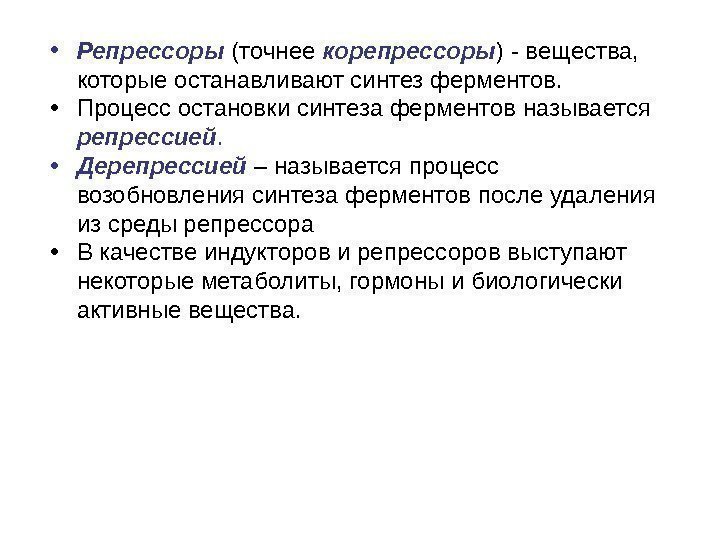 • Репрессоры (точнее корепрессоры) - вещества, которые останавливают синтез ферментов.
• Процесс остановки синтеза ферментов называется репрессией.
• Дерепрессией – называется процесс возобновления синтеза ферментов после удаления из среды репрессора
• В качестве индукторов и репрессоров выступают некоторые метаболиты, гормоны и биологически активные вещества.